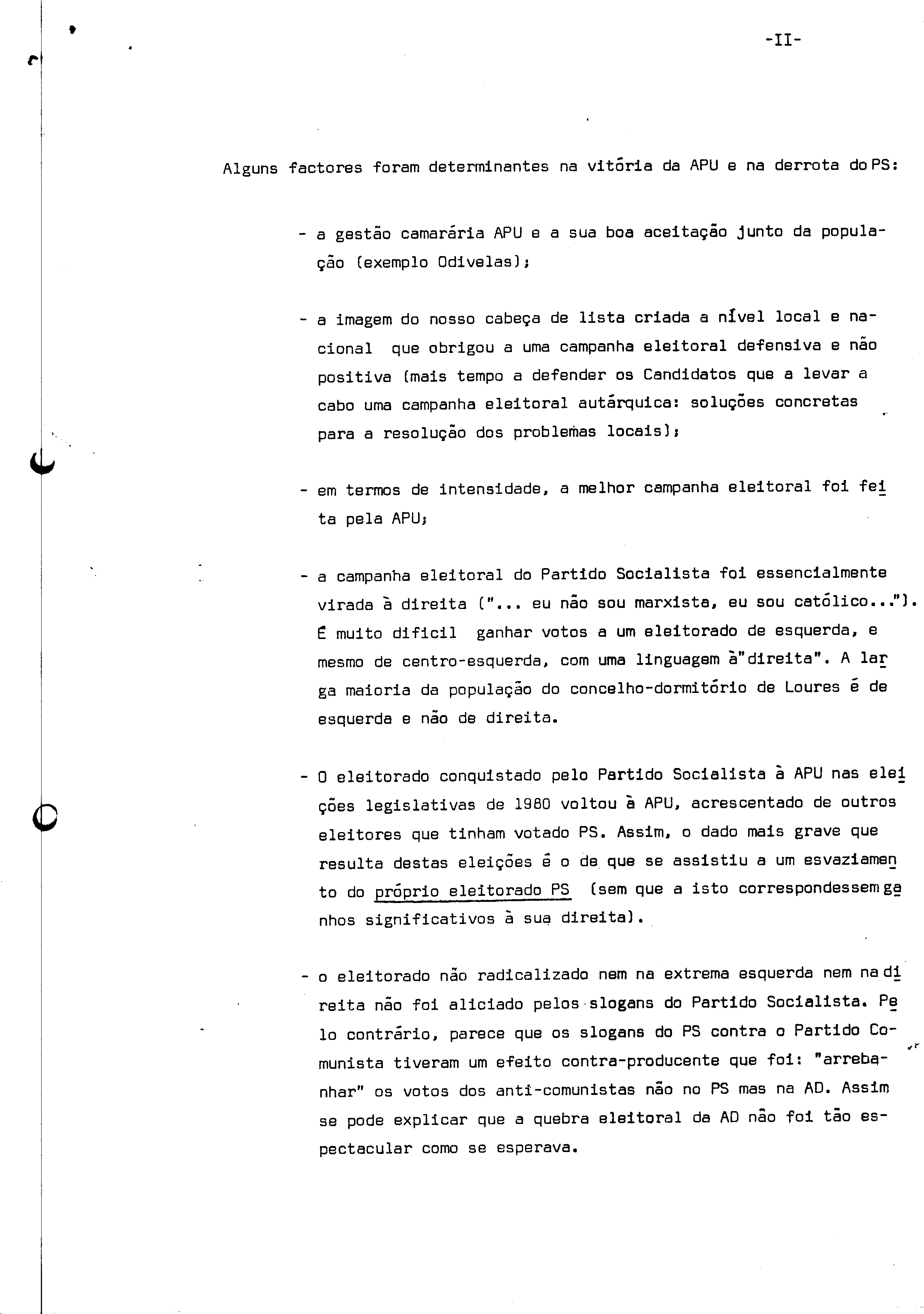 -II-

Alguns factores foram determinantes na vitória da APU e na derrota do PS:

- a gestão camarária APU e a sua boa aceitação junto da população (exemplo Odivelas);

- a imagem do nosso cabeça de lista criada a nível local e nacional que obrigou a uma campanha eleitoral defensiva e não positiva (mais tempo a defender os Candidatos que a levar a cabo uma campanha eleitoral autárquica: soluções concretas para a resolução dos problemas locais);

- em termos de intensidade, a melhor campanha eleitoral foi feita pela APU;

- a campanha eleitoral do Partido Socialista foi essencialmente virada à direita ("... eu não sou marxista, eu sou católico..."). É muito dificil ganhar votos a um eleitorado de esquerda, e mesmo de centro-esquerda, com uma linguagem à"direita". A larga maioria da população do concelho-dormitório de Loures é de esquerda e não de direita.

- O eleitorado conquistado pelo Partido Socialista à APU nas eleições legislativas de 1980 voltou à APU, acrescentado de outros eleitores que tinham votado PS. Assim, o dado mais grave que resulta destas eleições é o de que se assistiu a um esvaziamento do próprio eleitorado PS (sem que a isto correspondessem ganhos significativos à sua direita).

- o eleitorado não radicalizado nem na extrema esquerda nem na direita não foi aliciado pelos slogans do Partido Socialista. Pelo contrário, parece que os slogans do PS contra o Partido Comunista tiveram um efeito contra-producente que foi: "arrebanhar" os votos dos anti-comunistas não no PS mas na AD. Assim se pode explicar que a quebra eleitoral da AD não foi tão espectacular como se esperava.